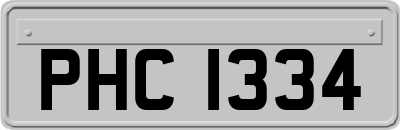 PHC 1334